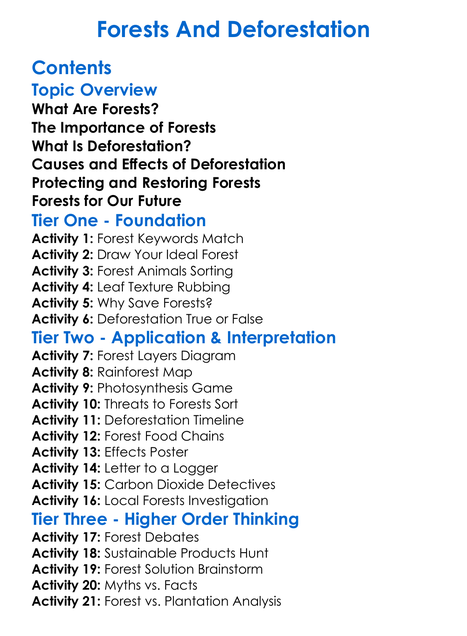 Forests And Deforestation

Contents

Topic Overview

What Are Forests?
The Importance of Forests
What Is Deforestation?
Causes and Effects of Deforestation
Protecting and Restoring Forests
Forests for Our Future

Tier One - Foundation

Activity 1: Forest Keywords Match
Activity 2: Draw Your Ideal Forest
Activity 3: Forest Animals Sorting
Activity 4: Leaf Texture Rubbing
Activity 5: Why Save Forests?
Activity 6: Deforestation True or False

Tier Two - Application & Interpretation

Activity 7: Forest Layers Diagram
Activity 8: Rainforest Map
Activity 9: Photosynthesis Game
Activity 10: Threats to Forests Sort
Activity 11: Deforestation Timeline
Activity 12: Forest Food Chains
Activity 13: Effects Poster
Activity 14: Letter to a Logger
Activity 15: Carbon Dioxide Detectives
Activity 16: Local Forests Investigation

Tier Three - Higher Order Thinking

Activity 17: Forest Debates
Activity 18: Sustainable Products Hunt
Activity 19: Forest Solution Brainstorm
Activity 20: Myths vs. Facts
Activity 21: Forest vs. Plantation Analysis